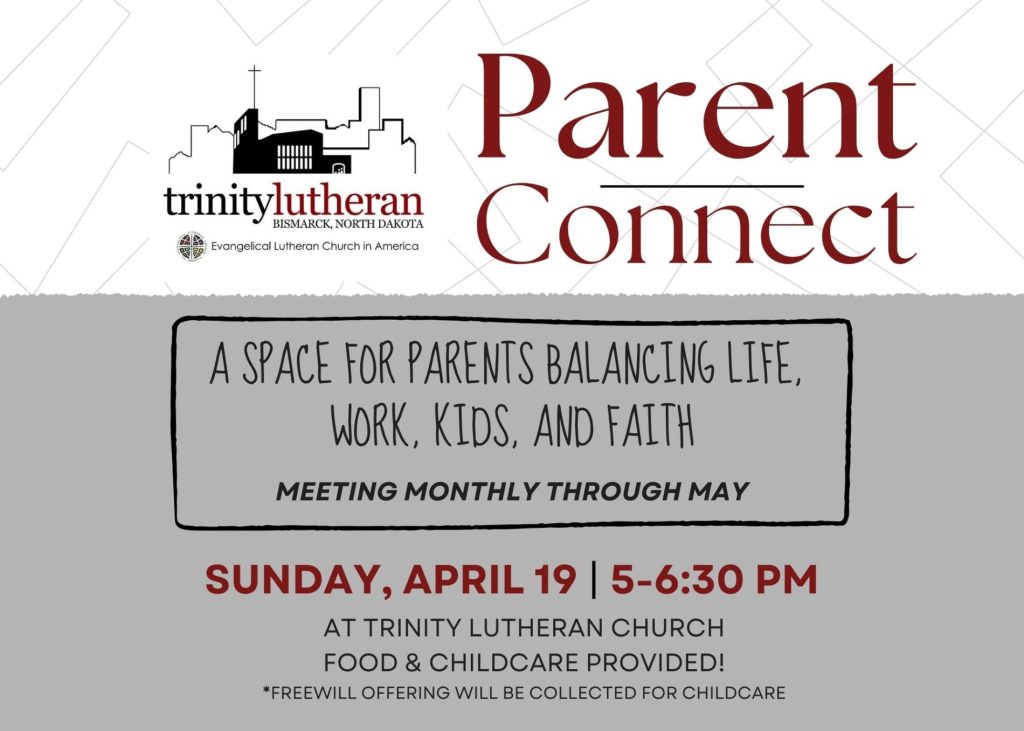 trinitylutheran
BISMARCK, NORTH DAKOTA
Evangelical Lutheran Church in America

Parent
Connect

A SPACE FOR PARENTS BALANCING LIFE, WORK, KIDS, AND FAITH

MEETING MONTHLY THROUGH MAY

SUNDAY, APRIL 19 | 5-6:30 PM

AT TRINITY LUTHERAN CHURCH
FOOD & CHILDCARE PROVIDED!
*FREEWILL OFFERING WILL BE COLLECTED FOR CHILDCARE